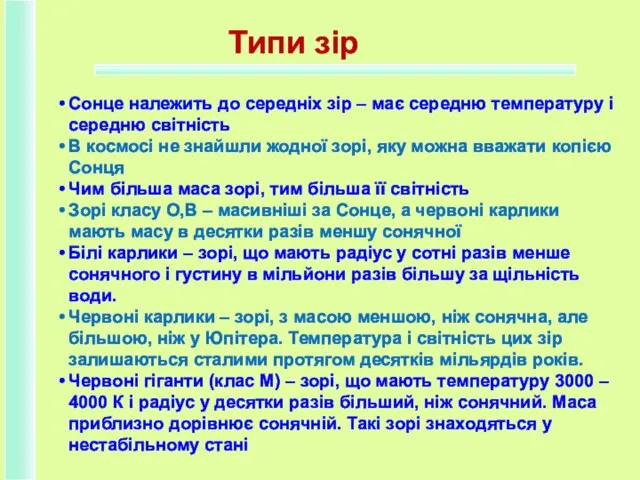 Типи зір

• Сонце належить до середніх зір – має середню температуру і середню світність
• В космосі не знайшли жодної зорі, яку можна вважати копією Сонця
• Чим більша маса зорі, тим більша її світність
• Зорі класу О,В – масивніші за Сонце, а червоні карлики мають масу в десятки разів меншу сонячної
• Білі карлики – зорі, що мають радіус у сотні разів менше сонячного і густину в мільйони разів більшу за щільність води.
• Червоні карлики – зорі, з масою меншою, ніж сонячна, але більшою, ніж у Юпітера. Температура і світність цих зір залишаються сталими протягом десятків мільярдів років.
• Червоні гіганти (клас М) – зорі, що мають температуру 3000 – 4000 К і радіус у десятки разів більший, ніж сонячний. Маса приблизно дорівнює сонячній. Такі зорі знаходяться у нестабільному стані